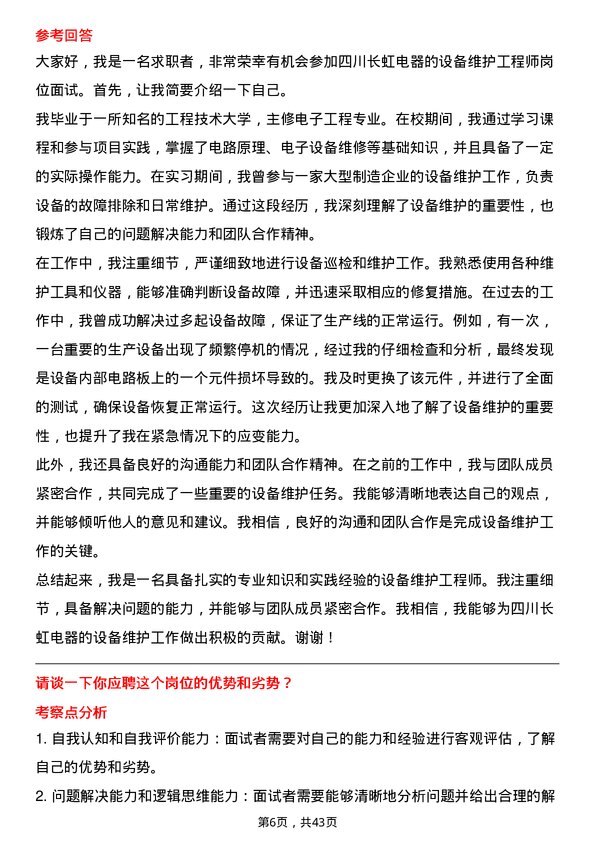 参考回答

大家好，我是一名求职者，非常荣幸有机会参加四川长虹电器的设备维护工程师岗位面试。首先，让我简要介绍一下自己。

我毕业于一所知名的工程技术大学，主修电子工程专业。在校期间，我通过学习课程和参与项目实践，掌握了电路原理、电子设备维修等基础知识，并且具备了一定的实际操作能力。在实习期间，我曾参与一家大型制造企业的设备维护工作，负责设备的故障排除和日常维护。通过这段经历，我深刻理解了设备维护的重要性，也锻炼了自己的问题解决能力和团队合作精神。

在工作中，我注重细节，严谨细致地进行设备巡检和维护工作。我熟悉使用各种维护工具和仪器，能够准确判断设备故障，并迅速采取相应的修复措施。在过去的工作中，我曾成功解决过多起设备故障，保证了生产线的正常运行。例如，有一次，一台重要的生产设备出现了频繁停机的情况，经过我的仔细检查和分析，最终发现是设备内部电路板上的一个元件损坏导致的。我及时更换了该元件，并进行了全面的测试，确保设备恢复正常运行。这次经历让我更加深入地了解了设备维护的重要性，也提升了我在紧急情况下的应变能力。

此外，我还具备良好的沟通能力和团队合作精神。在之前的工作中，我与团队成员紧密合作，共同完成了一些重要的设备维护任务。我能够清晰地表达自己的观点，并能够倾听他人的意见和建议。我相信，良好的沟通和团队合作是完成设备维护工作的关键。

总结起来，我是一名具备扎实的专业知识和实践经验的设备维护工程师。我注重细节，具备解决问题的能力，并能够与团队成员紧密合作。我相信，我能够为四川长虹电器的设备维护工作做出积极的贡献。谢谢！

请谈一下你应聘这个岗位的优势和劣势？

考察点分析

1. 自我认知和自我评价能力：面试者需要对自己的能力和经验进行客观评估，了解自己的优势和劣势。

2. 问题解决能力和逻辑思维能力：面试者需要能够清晰地分析问题并给出合理的解

第6页，共43页